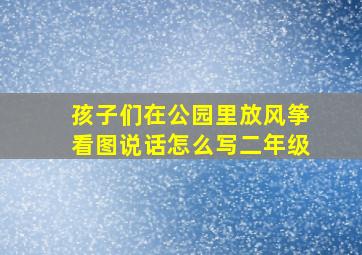 孩子们在公园里放风筝
看图说话怎么写二年级